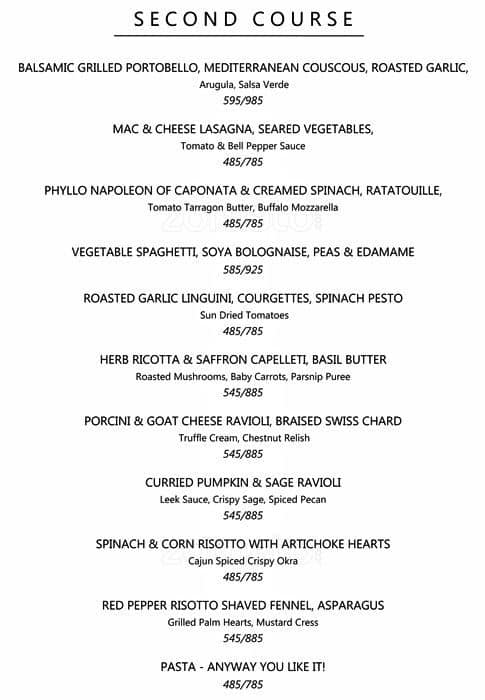 SECOND COURSE

BALSAMIC GRILLED PORTOBELLO, MEDITERRANEAN COUSCOUS, ROASTED GARLIC,
Arugula, Salsa Verde
595/985

MAC & CHEESE LASAGNA, SEARED VEGETABLES,
Tomato & Bell Pepper Sauce
485/785

PHYLLO NAPOLEON OF CAPONATA & CREAMED SPINACH, RATATOUILLE,
Tomato Tarragon Butter, Buffalo Mozzarella
485/785

VEGETABLE SPAGHETTI, SOYA BOLOGNAISE, PEAS & EDAMAME
585/925

ROASTED GARLIC LINGUINI, COURGETTES, SPINACH PESTO
Sun Dried Tomatoes
485/785

HERB RICOTTA & SAFFRON CAPELLETI, BASIL BUTTER
Roasted Mushrooms, Baby Carrots, Parsnip Puree
545/885

PORCINI & GOAT CHEESE RAVIOLI, BRAISED SWISS CHARD
Truffle Cream, Chestnut Relish
545/885

CURRIED PUMPKIN & SAGE RAVIOLI
Leek Sauce, Crispy Sage, Spiced Pecan
545/885

SPINACH & CORN RISOTTO WITH ARTICHOKE HEARTS
Cajun Spiced Crispy Okra
485/785

RED PEPPER RISOTTO SHAVED FENNEL, ASPARAGUS
Grilled Palm Hearts, Mustard Cress
545/885

PASTA - ANYWAY YOU LIKE IT!
485/785